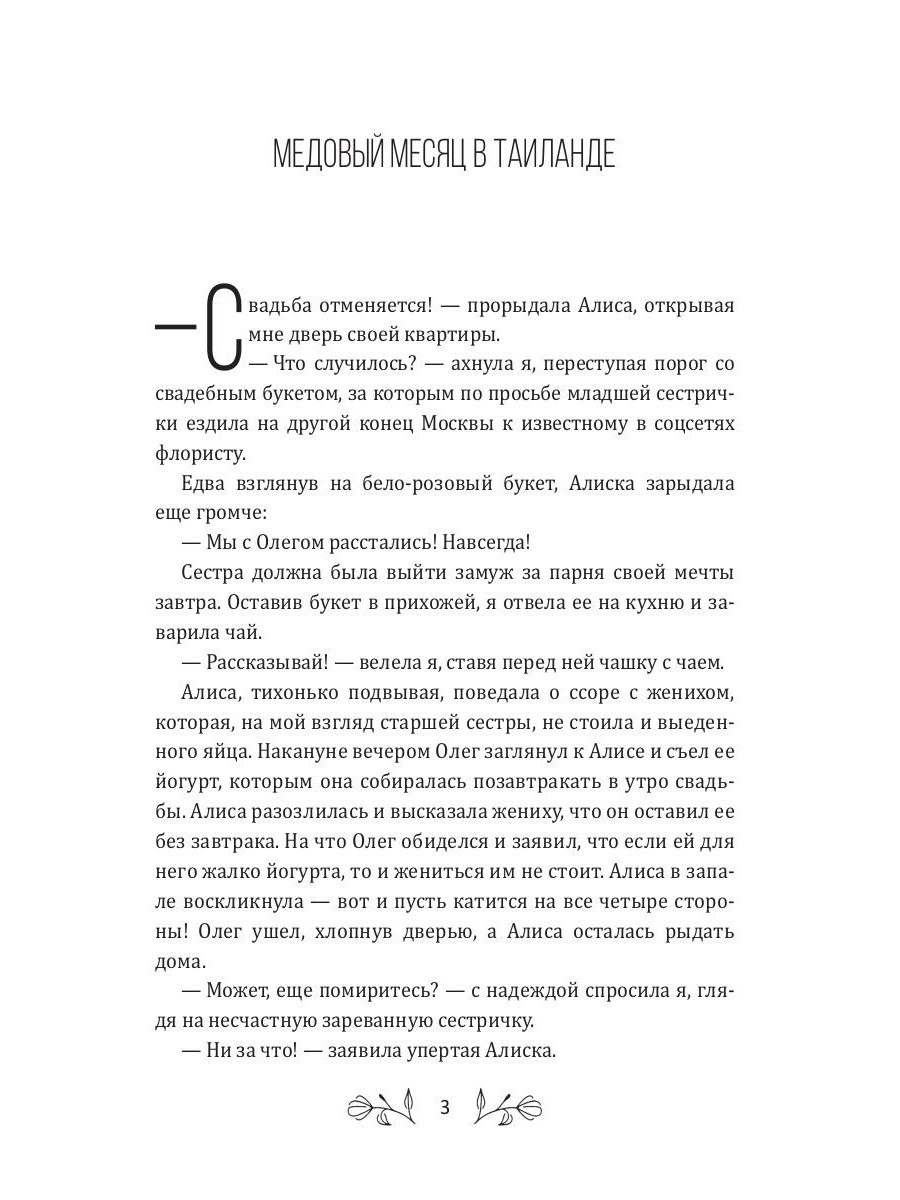 МЕДОВЫЙ МЕСЯЦ В ТАИЛАНДЕ

— Свадьба отменяется! — прорыдала Алиса, открывая мне дверь своей квартиры.

— Что случилось? — ахнула я, переступая порог со свадебным букетом, за которым по просьбе младшей сестрички ездила на другой конец Москвы к известному в соцсетях флористу.

Едва взглянув на бело-розовый букет, Алиска зарыдала еще громче:

— Мы с Олегом расстались! Навсегда!

Сестра должна была выйти замуж за парня своей мечты завтра. Оставив букет в прихожей, я отвела ее на кухню и заварила чай.

— Рассказывай! — велела я, ставя перед ней чашку с чаем.

Алиса, тихонько подвывая, поведала о ссоре с женихом, которая, на мой взгляд старшей сестры, не стоила и выеденного яйца. Накануне вечером Олег заглянул к Алисе и съел ее йогурт, которым она собиралась позавтракать в утро свадьбы. Алиса разозлилась и высказала жениху, что он оставил ее без завтрака. На что Олег обиделся и заявил, что если ей для него жалко йогурта, то и жениться им не стоит. Алиса в запале воскликнула — вот и пусть катится на все четыре стороны! Олег ушел, хлопнув дверью, а Алиса осталась рыдать дома.

— Может, еще помиритесь? — с надеждой спросила я, глядя на несчастную зареванную сестричку.

— Ни за что! — заявила упертая Алиска.

3